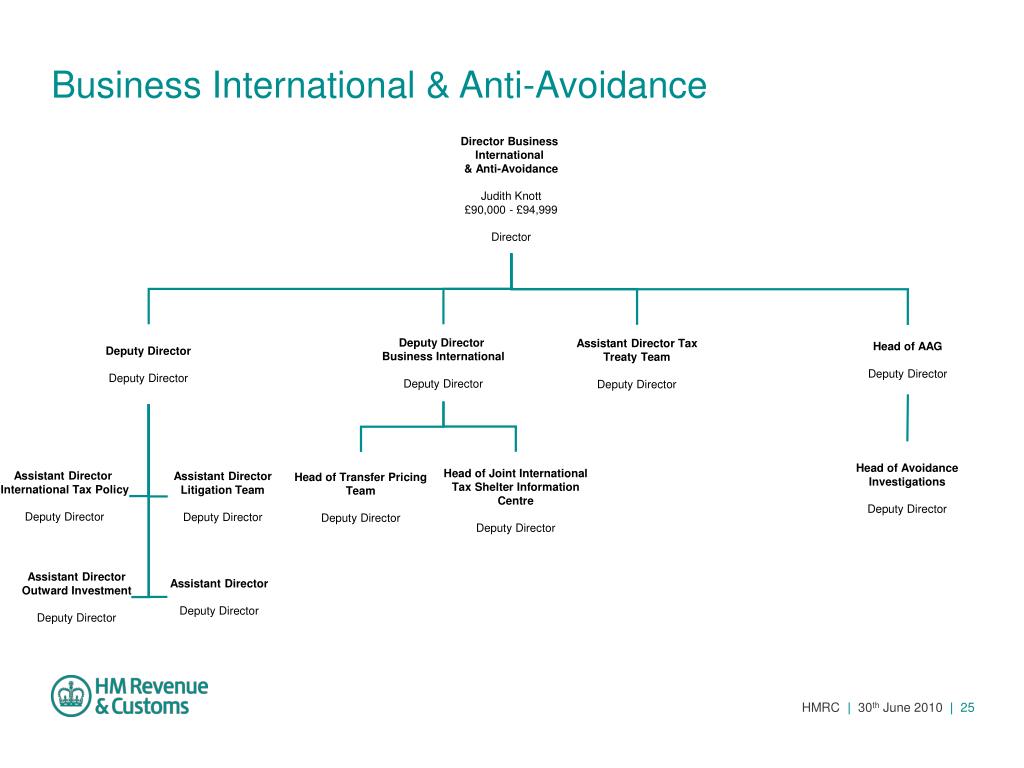 Business International & Anti-Avoidance

Director Business International & Anti-Avoidance

Judith Knott
£90,000 - £94,999

Director

Deputy Director

Deputy Director

Deputy Director Business International

Deputy Director

Assistant Director Tax Treaty Team

Deputy Director

Head of AAG

Deputy Director

Assistant Director International Tax Policy

Deputy Director

Assistant Director Litigation Team

Deputy Director

Head of Transfer Pricing Team

Deputy Director

Head of Joint International Tax Shelter Information Centre

Deputy Director

Head of Avoidance Investigations

Deputy Director

Assistant Director Outward Investment

Deputy Director

Assistant Director

Deputy Director

HM Revenue & Customs

HMRC | 30$^{th}$ June 2010 | 25